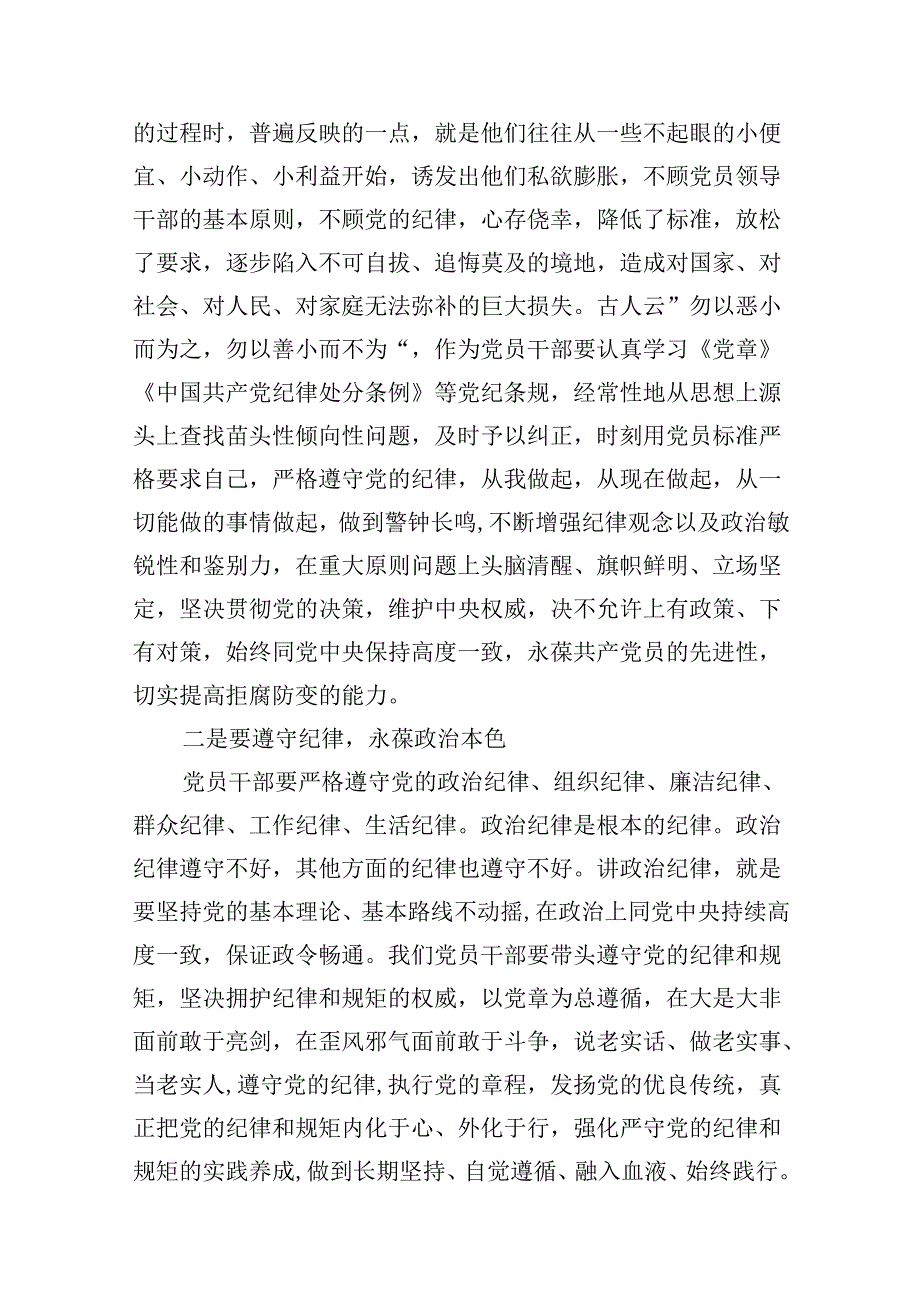 的过程时，普遍反映的一点，就是他们往往从一些不起眼的小便宜、小动作、小利益开始，诱发出他们私欲膨胀，不顾党员领导干部的基本原则，不顾党的纪律，心存侥幸，降低了标准，放松了要求，逐步陷入不可自拔、追悔莫及的境地，造成对国家、对社会、对人民、对家庭无法弥补的巨大损失。古人云”勿以恶小而为之，勿以善小而不为“，作为党员干部要认真学习《党章》《中国共产党纪律处分条例》等党纪条规，经常性地从思想上源头上查找苗头性倾向性问题，及时予以纠正，时刻用党员标准严格要求自己，严格遵守党的纪律，从我做起，从现在做起，从一切能做的事情做起，做到警钟长鸣，不断增强纪律观念以及政治敏锐性和鉴别力，在重大原则问题上头脑清醒、旗帜鲜明、立场坚定，坚决贯彻党的决策，维护中央权威，决不允许上有政策、下有对策，始终同党中央保持高度一致，永葆共产党员的先进性，切实提高拒腐防变的能力。

二是要遵守纪律，永葆政治本色

党员干部要严格遵守党的政治纪律、组织纪律、廉洁纪律、群众纪律、工作纪律、生活纪律。政治纪律是根本的纪律。政治纪律遵守不好，其他方面的纪律也遵守不好。讲政治纪律，就是要坚持党的基本理论、基本路线不动摇，在政治上同党中央持续高度一致，保证政令畅通。我们党员干部要带头遵守党的纪律和规矩，坚决拥护纪律和规矩的权威，以党章为总遵循，在大是大非面前敢于亮剑，在歪风邪气面前敢于斗争，说老实话、做老实事、当老实人，遵守党的纪律，执行党的章程，发扬党的优良传统，真正把党的纪律和规矩内化于心、外化于行，强化严守党的纪律和规矩的实践养成，做到长期坚持、自觉遵循、融入血液、始终践行。